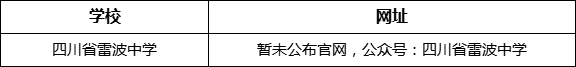 | 学校 | 网址 |
|---|---|
| 四川省雷波中学 | 暂未公布官网，公众号：四川省雷波中学 |